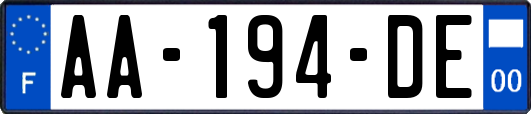 F
AA-194-DE
00